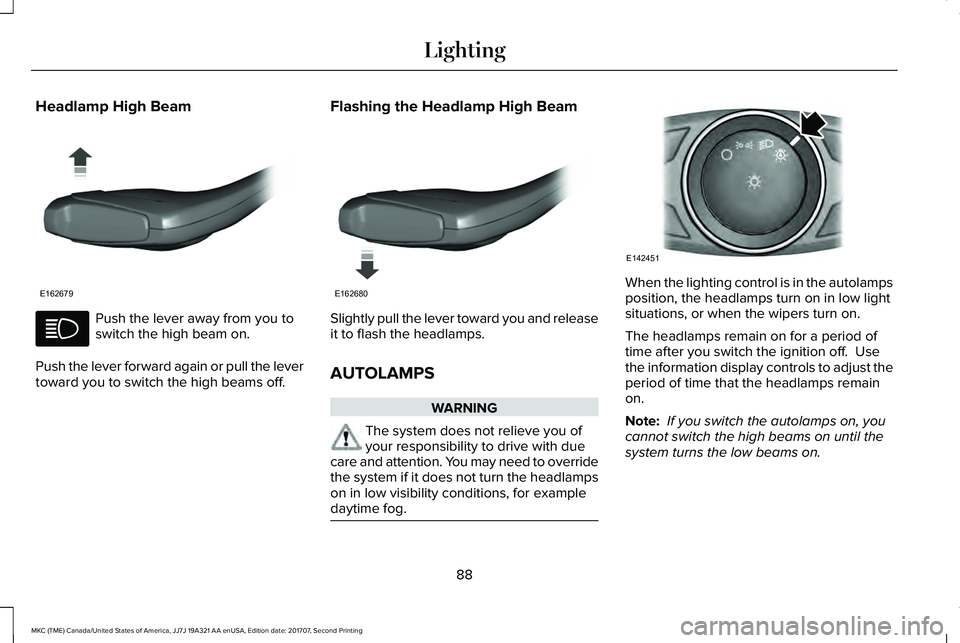 Lighting

Headlamp High Beam

E162679

Push the lever away from you to switch the high beam on.

Push the lever forward again or pull the lever toward you to switch the high beams off.

Flashing the Headlamp High Beam

E162680

Slightly pull the lever toward you and release it to flash the headlamps.

AUTOLAMPS

WARNING

The system does not relieve you of your responsibility to drive with due care and attention. You may need to override the system if it does not turn the headlamps on in low visibility conditions, for example daytime fog.

E142451

When the lighting control is in the autolamps position, the headlamps turn on in low light situations, or when the wipers turn on.

The headlamps remain on for a period of time after you switch the ignition off. Use the information display controls to adjust the period of time that the headlamps remain on.

Note: If you switch the autolamps on, you cannot switch the high beams on until the system turns the low beams on.

88

MKC (TME) Canada/United States of America, JJ7J 19A321 AA enUSA, Edition date: 201707, Second Printing

carmanualsonline.info